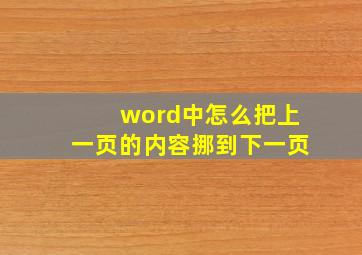 word中怎么把上一页的内容挪到下一页